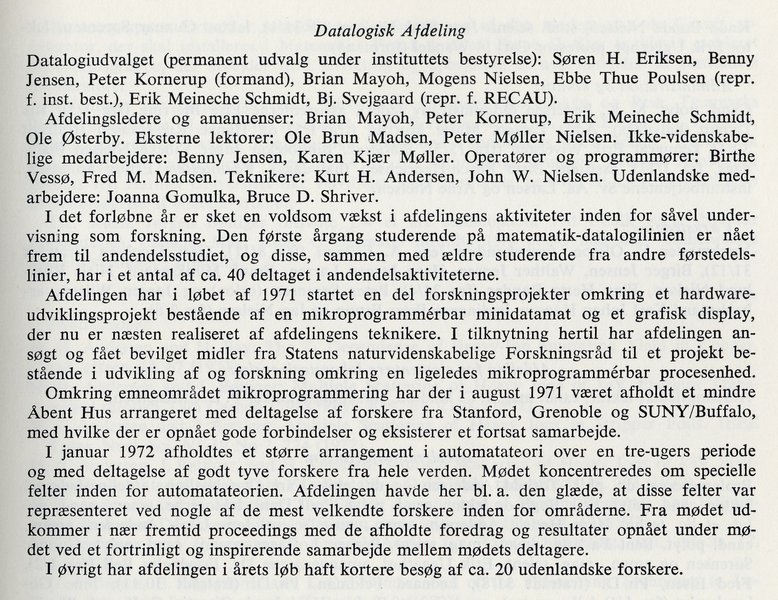 Datalogisk Afdeling

Datalogiudvalget (permanent udvalg under instituttets bestyrelse): Søren H. Eriksen, Benny Jensen, Peter Kornerup (formand), Brian Mayoh, Mogens Nielsen, Ebbe Thue Poulsen (repr. f. inst. best.), Erik Meineche Schmidt, Bj. Svejgaard (repr. f. RECAU).

Afdelingsledere og amanuenser: Brian Mayoh, Peter Kornerup, Erik Meineche Schmidt, Ole Østerby. Eksterne lektorer: Ole Brun Madsen, Peter Møller Nielsen. Ikke-videnskabelige medarbejdere: Benny Jensen, Karen Kjær Møller. Operatører og programmører: Birthe Vessø, Fred M. Madsen. Teknikere: Kurt H. Andersen, John W. Nielsen. Udenlandske medarbejdere: Joanna Gomulka, Bruce D. Shriver.

I det forløbne år er sket en voldsom vækst i afdelingens aktiviteter inden for såvel undervisning som forskning. Den første årgang studerende på matematik-datalogilinien er nået frem til andendelsstudiet, og disse, sammen med ældre studerende fra andre førstedelslinier, har i et antal af ca. 40 deltaget i andendelsaktiviteterne.

Afdelingen har i løbet af 1971 startet en del forskningsprojekter omkring et hardwareudviklingsprojekt bestående af en mikroprogrammérbar minidatamat og et grafisk display, der nu er næsten realiseret af afdelingens teknikere. I tilknytning hertil har afdelingen ansøgt og fået bevilget midler fra Statens naturvidenskabelige Forskningsråd til et projekt bestående i udvikling af og forskning omkring en ligeledes mikroprogrammérbar procesenhed.

Omkring emneområdet mikroprogrammering har der i august 1971 været afholdt et mindre Åbent Hus arrangeret med deltagelse af forskere fra Stanford, Grenoble og SUNY/Buffalo, med hvilke der er opnået gode forbindelser og eksisterer et fortsat samarbejde.

I januar 1972 afholdtes et større arrangement i automatateori over en tre-ugers periode og med deltagelse af godt tyve forskere fra hele verden. Mødet koncentreredes om specielle felter inden for automatateorien. Afdelingen havde her bl. a. den glæde, at disse felter var repræsenteret ved nogle af de mest velkendte forskere inden for områderne. Fra mødet udkommer i nær fremtid proceedings med de afholdte foredrag og resultater opnået under mødet ved et fortrinligt og inspirerende samarbejde mellem mødets deltagere.

I øvrigt har afdelingen i årets løb haft kortere besøg af ca. 20 udenlandske forskere.